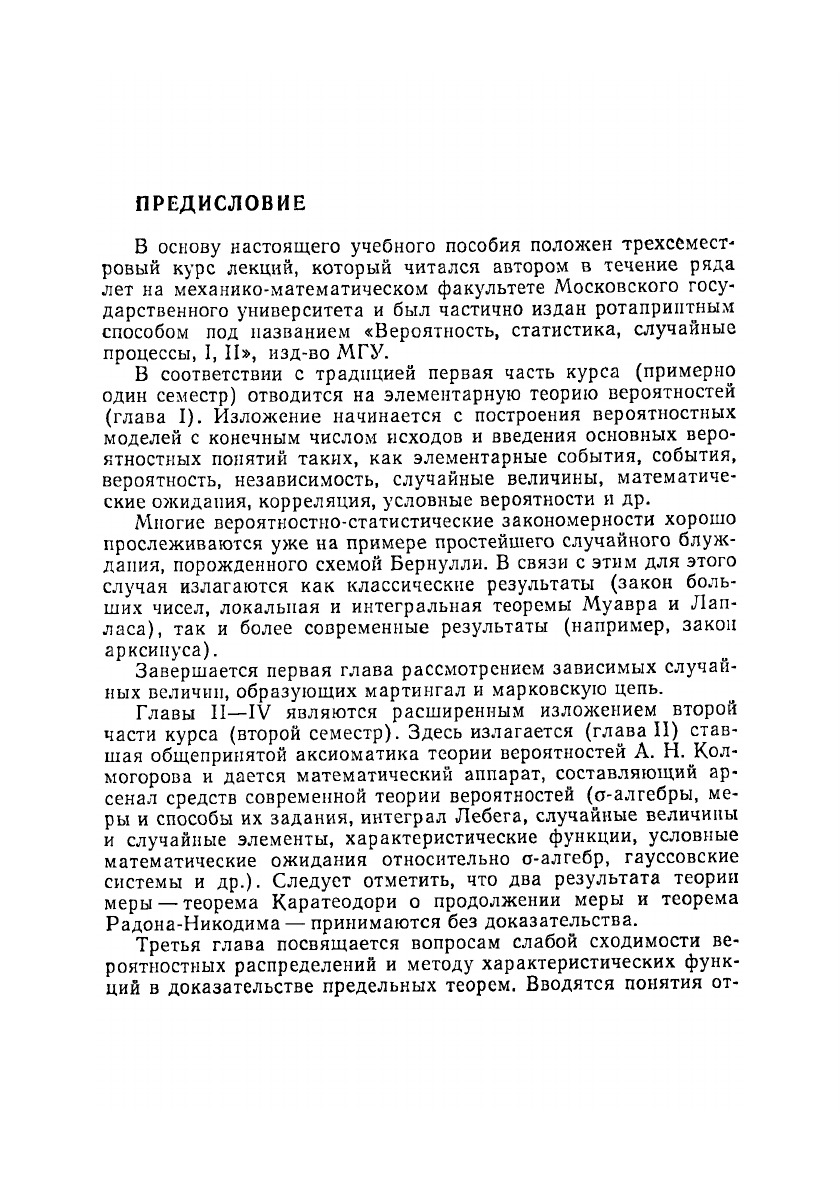 ПРЕДИСЛОВИЕ

В основу настоящего учебного пособия положен трехсеместровый курс лекций, который читался автором в течение ряда лет на механико-математическом факультете Московского государственного университета и был частично издан ротапринтным способом под названием «Вероятность, статистика, случайные процессы, I, II», изд-во МГУ.

В соответствии с традицией первая часть курса (примерно один семестр) отводится на элементарную теорию вероятностей (глава I). Изложение начинается с построения вероятностных моделей с конечным числом исходов и введения основных вероятностных понятий таких, как элементарные события, события, вероятность, независимость, случайные величины, математические ожидания, корреляция, условные вероятности и др.

Многие вероятностно-статистические закономерности хорошо прослеживаются уже на примере простейшего случайного блуждания, порожденного схемой Бернулли. В связи с этим для этого случая излагаются как классические результаты (закон больших чисел, локальная и интегральная теоремы Муавра и Лапласа), так и более современные результаты (например, закон арксинуса).

Завершается первая глава рассмотрением зависимых случайных величин, образующих мартингал и марковскую цепь.

Главы II—IV являются расширенным изложением второй части курса (второй семестр). Здесь излагается (глава II) ставшая общепринятой аксиоматика теории вероятностей А. Н. Колмогорова и дается математический аппарат, составляющий арсенал средств современной теории вероятностей ($\sigma$-алгебры, меры и способы их задания, интеграл Лебега, случайные величины и случайные элементы, характеристические функции, условные математические ожидания относительно $\sigma$-алгебр, гауссовские системы и др.). Следует отметить, что два результата теории меры — теорема Каратеодори о продолжении меры и теорема Радона-Никодима — принимаются без доказательства.

Третья глава посвящается вопросам слабой сходимости вероятностных распределений и методу характеристических функций в доказательстве предельных теорем. Вводятся понятия от-